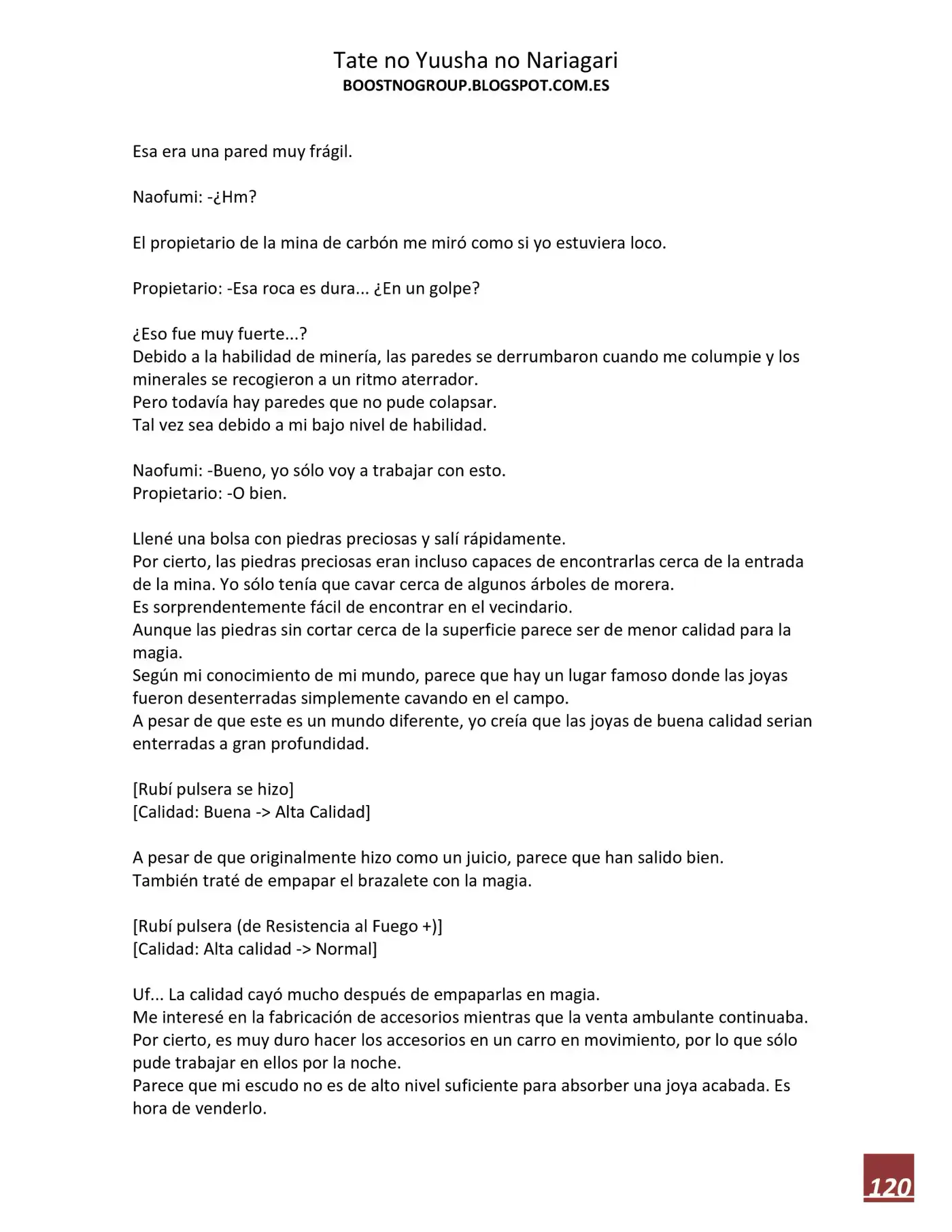 Tate no Yuusha no Nariagari
BOOSTNOGROUP.BLOGSPOT.COM.ES

Esa era una pared muy frágil.

Naofumi: -¿Hm?

El propietario de la mina de carbón me miró como si yo estuviera loco.

Propietario: -Esa roca es dura... ¿En un golpe?

¿Eso fue muy fuerte...?
Debido a la habilidad de minería, las paredes se derrumbaron cuando me columpie y los minerales se recogieron a un ritmo aterrador.
Pero todavía hay paredes que no pude colapsar.
Tal vez sea debido a mi bajo nivel de habilidad.

Naofumi: -Bueno, yo sólo voy a trabajar con esto.
Propietario: -O bien.

Llené una bolsa con piedras preciosas y salí rápidamente.
Por cierto, las piedras preciosas eran incluso capaces de encontrarlas cerca de la entrada de la mina. Yo sólo tenía que cavar cerca de algunos árboles de morera.
Es sorprendentemente fácil de encontrar en el vecindario.
Aunque las piedras sin cortar cerca de la superficie parece ser de menor calidad para la magia.
Según mi conocimiento de mi mundo, parece que hay un lugar famoso donde las joyas fueron desenterradas simplemente cavando en el campo.
A pesar de que este es un mundo diferente, yo creía que las joyas de buena calidad serian enterradas a gran profundidad.

[Rubí pulsera se hizo]
[Calidad: Buena -> Alta Calidad]

A pesar de que originalmente hizo como un juicio, parece que han salido bien.
También traté de empapar el brazalete con la magia.

[Rubí pulsera (de Resistencia al Fuego +)]
[Calidad: Alta calidad -> Normal]

Uf... La calidad cayó mucho después de empaparlas en magia.
Me interesé en la fabricación de accesorios mientras que la venta ambulante continuaba.
Por cierto, es muy duro hacer los accesorios en un carro en movimiento, por lo que sólo pude trabajar en ellos por la noche.
Parece que mi escudo no es de alto nivel suficiente para absorber una joya acabada. Es hora de venderlo.

120